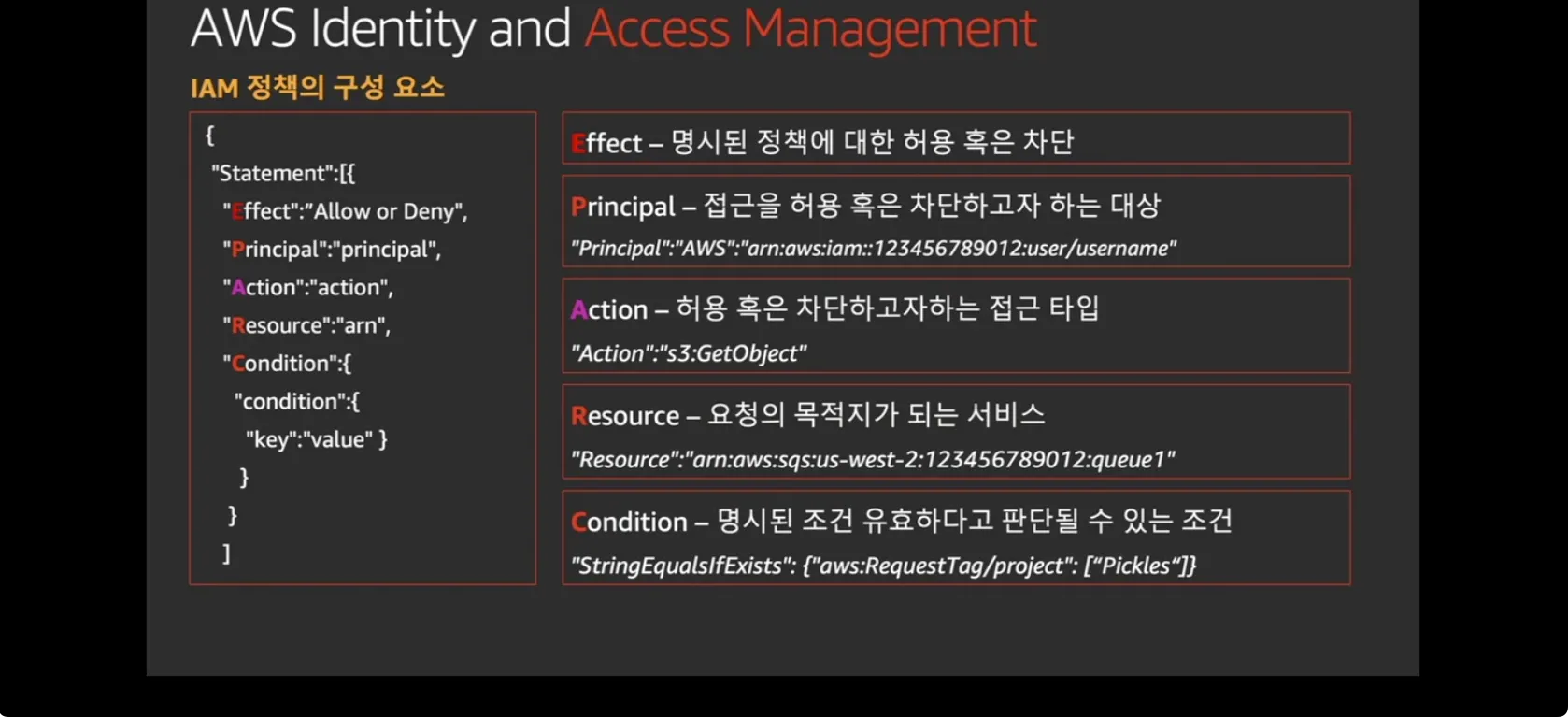 AWS Identity and Access Management

IAM 정책의 구성 요소

{
"Statement":[{
"Effect":"Allow or Deny",
"Principal":"principal",
"Action":"action",
"Resource":"arn",
"Condition":{
"condition":{
"key":"value" }
}
}
]

Effect – 명시된 정책에 대한 허용 혹은 차단

Principal – 접근을 허용 혹은 차단하고자 하는 대상
"Principal":"AWS":"arn:aws:iam::123456789012:user/username"

Action – 허용 혹은 차단하고자하는 접근 타입
"Action":"s3:GetObject"

Resource – 요청의 목적지가 되는 서비스
"Resource":"arn:aws:sqs:us-west-2:123456789012:queue1"

Condition – 명시된 조건 유효하다고 판단될 수 있는 조건
"StringEqualsIfExists": {"aws:RequestTag/project": ["Pickles"]}